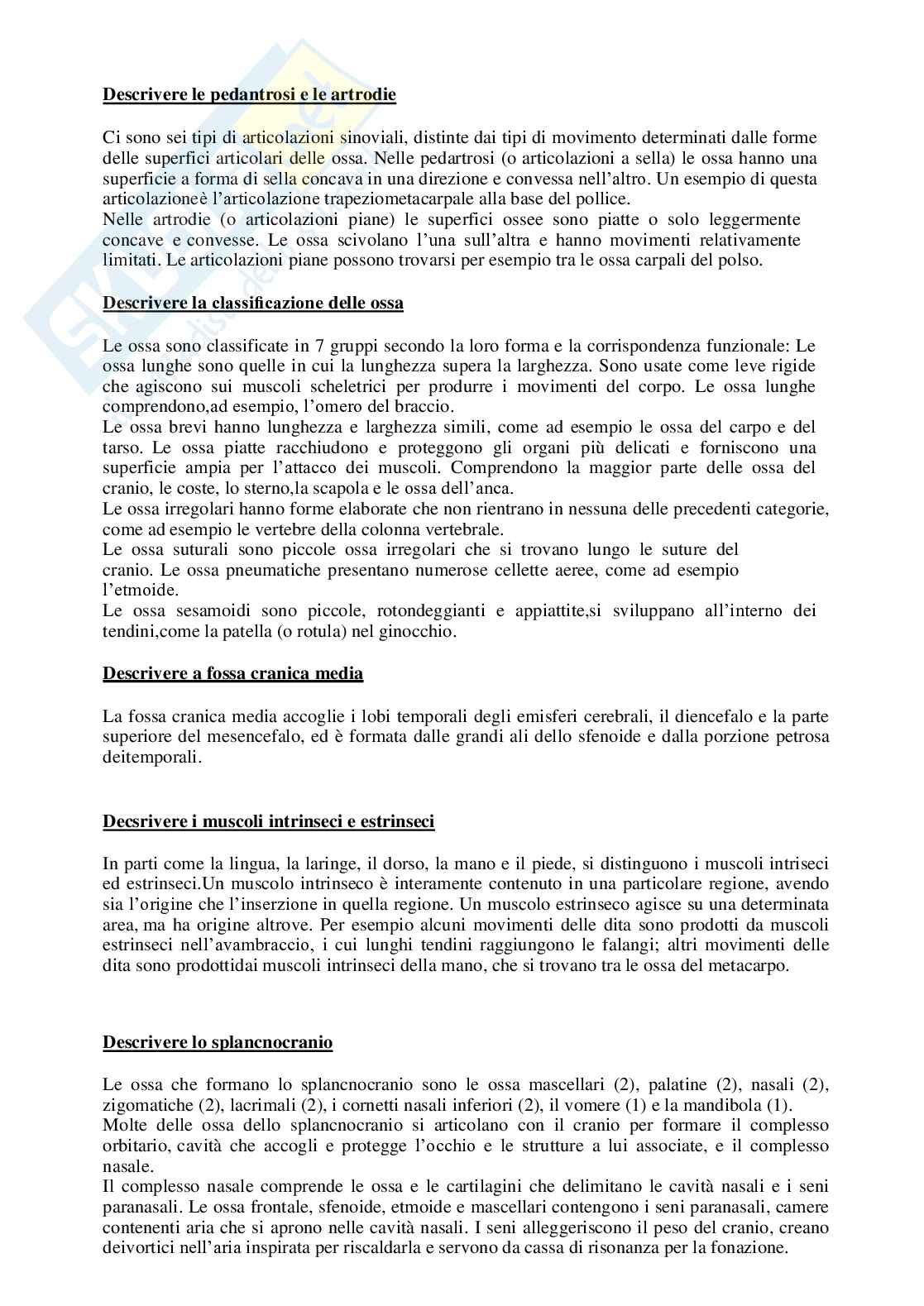 **Descrivere le pedantrosi e le artrodie**

Ci sono sei tipi di articolazioni sinoviali, distinte dai tipi di movimento determinati dalle forme delle superfici articolari delle ossa. Nelle pedartrosi (o articolazioni a sella) le ossa hanno una superficie a forma di sella concava in una direzione e convessa nell'altro. Un esempio di questa articolazioneè l'articolazione trapeziometacarpale alla base del pollice.
Nelle artrodie (o articolazioni piane) le superfici ossee sono piatte o solo leggermente concave e convesse. Le ossa scivolano l'una sull'altra e hanno movimenti relativamente limitati. Le articolazioni piane possono trovarsi per esempio tra le ossa carpali del polso.

**Descrivere la classificazione delle ossa**

Le ossa sono classificate in 7 gruppi secondo la loro forma e la corrispondenza funzionale: Le ossa lunghe sono quelle in cui la lunghezza supera la larghezza. Sono usate come leve rigide che agiscono sui muscoli scheletrici per produrre i movimenti del corpo. Le ossa lunghe comprendono,ad esempio, l'omero del braccio.
Le ossa brevi hanno lunghezza e larghezza simili, come ad esempio le ossa del carpo e del tarso. Le ossa piatte racchiudono e proteggono gli organi più delicati e forniscono una superficie ampia per l'attacco dei muscoli. Comprendono la maggior parte delle ossa del cranio, le coste, lo sterno,la scapola e le ossa dell'anca.
Le ossa irregolari hanno forme elaborate che non rientrano in nessuna delle precedenti categorie, come ad esempio le vertebre della colonna vertebrale.
Le ossa suturali sono piccole ossa irregolari che si trovano lungo le suture del cranio. Le ossa pneumatiche presentano numerose cellette aeree, come ad esempio l'etmoide.
Le ossa sesamoidi sono piccole, rotondeggianti e appiattite,si sviluppano all'interno dei tendini,come la patella (o rotula) nel ginocchio.

**Descrivere a fossa cranica media**

La fossa cranica media accoglie i lobi temporali degli emisferi cerebrali, il diencefalo e la parte superiore del mesencefalo, ed è formata dalle grandi ali dello sfenoide e dalla porzione petrosa deitemporali.

**Decsrivere i muscoli intrinseci e estrinseci**

In parti come la lingua, la laringe, il dorso, la mano e il piede, si distinguono i muscoli intriseci ed estrinseci.Un muscolo intrinseco è interamente contenuto in una particolare regione, avendo sia l'origine che l'inserzione in quella regione. Un muscolo estrinseco agisce su una determinata area, ma ha origine altrove. Per esempio alcuni movimenti delle dita sono prodotti da muscoli estrinseci nell'avambraccio, i cui lunghi tendini raggiungono le falangi; altri movimenti delle dita sono prodottidai muscoli intrinseci della mano, che si trovano tra le ossa del metacarpo.

**Descrivere lo splancnocranio**

Le ossa che formano lo splancnocranio sono le ossa mascellari (2), palatine (2), nasali (2), zigomatiche (2), lacrimali (2), i cornetti nasali inferiori (2), il vomere (1) e la mandibola (1).
Molte delle ossa dello splancnocranio si articolano con il cranio per formare il complesso orbitario, cavità che accogli e protegge l'occhio e le strutture a lui associate, e il complesso nasale.
Il complesso nasale comprende le ossa e le cartilagini che delimitano le cavità nasali e i seni paranasali. Le ossa frontale, sfenoide, etmoide e mascellari contengono i seni paranasali, camere contenenti aria che si aprono nelle cavità nasali. I seni alleggeriscono il peso del cranio, creano deivortici nell'aria inspirata per riscaldarla e servono da cassa di risonanza per la fonazione.